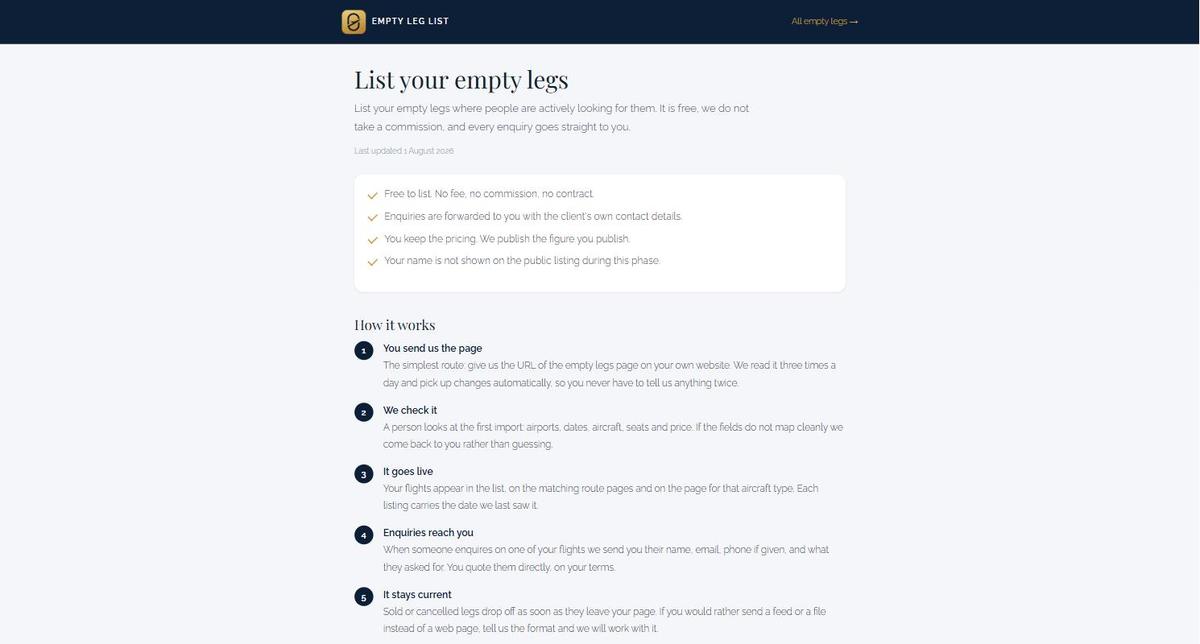 EMPTY LEG LIST

All empty legs →

List your empty legs

List your empty legs where people are actively looking for them. It is free, we do not take a commission, and every enquiry goes straight to you.

Last updated 1 August 2026

Free to list. No fee, no commission, no contract.

Enquiries are forwarded to you with the client's own contact details.

You keep the pricing. We publish the figure you publish.

Your name is not shown on the public listing during this phase.

How it works

1
You send us the page
The simplest route: give us the URL of the empty legs page on your own website. We read it three times a day and pick up changes automatically, so you never have to tell us anything twice.

2
We check it
A person looks at the first import: airports, dates, aircraft, seats and price. If the fields do not map cleanly we come back to you rather than guessing.

3
It goes live
Your flights appear in the list, on the matching route pages and on the page for that aircraft type. Each listing carries the date we last saw it.

4
Enquiries reach you
When someone enquires on one of your flights we send you their name, email, phone if given, and what they asked for. You quote them directly, on your terms.

5
It stays current
Sold or cancelled legs drop off as soon as they leave your page. If you would rather send a feed or a file instead of a web page, tell us the format and we will work with it.